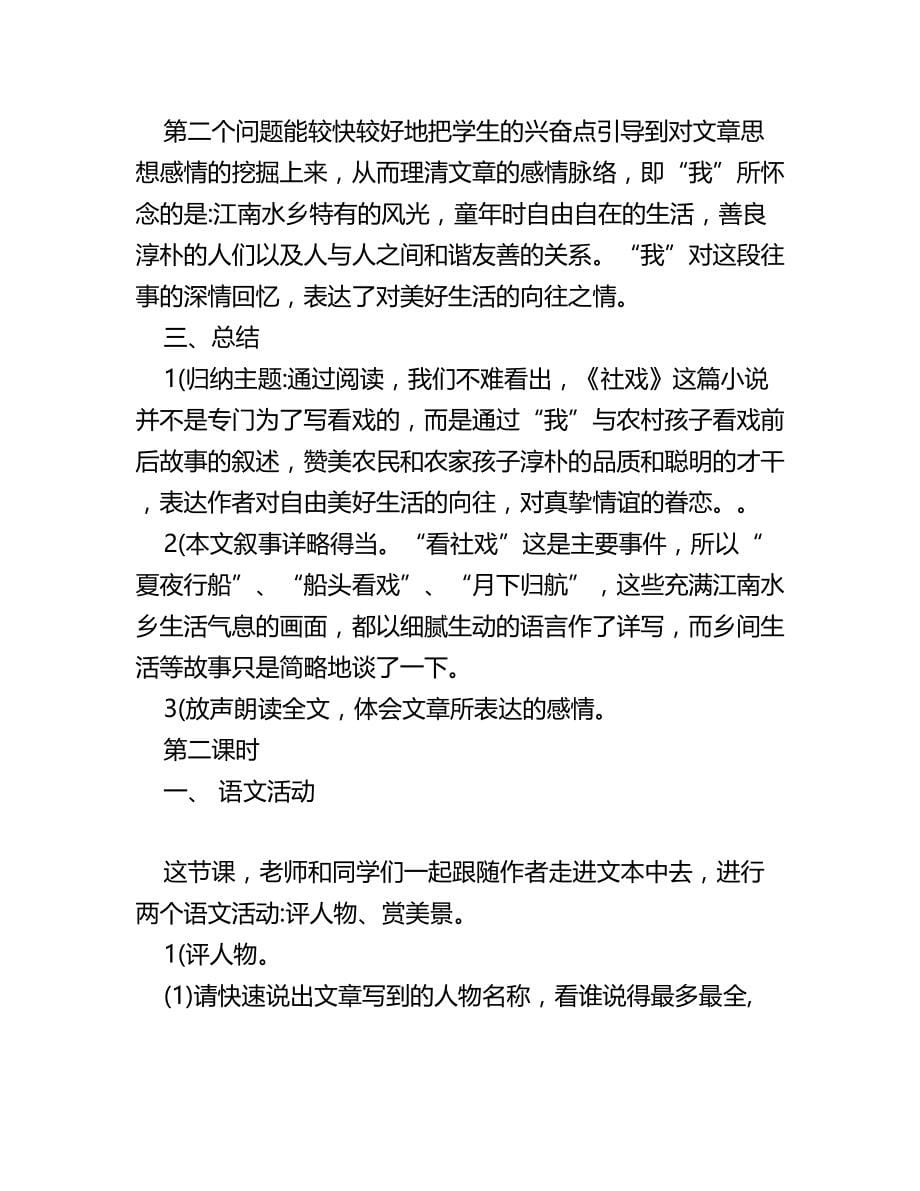 第二个问题能较快较好地把学生的兴奋点引导到对文章思想感情的挖掘上来，从而理清文章的感情脉络，即“我”所怀念的是:江南水乡特有的风光，童年时自由自在的生活，善良淳朴的人们以及人与人之间和谐友善的关系。“我”对这段往事的深情回忆，表达了对美好生活的向往之情。

三、总结

1(归纳主题:通过阅读，我们不难看出，《社戏》这篇小说并不是专门为了写看戏的，而是通过“我”与农村孩子看戏前后故事的叙述，赞美农民和农家孩子淳朴的品质和聪明的才干，表达作者对自由美好生活的向往，对真挚情谊的眷恋。。

2(本文叙事详略得当。“看社戏”这是主要事件，所以“夏夜行船”、“船头看戏”、“月下归航”，这些充满江南水乡生活气息的画面，都以细腻生动的语言作了详写，而乡间生活等故事只是简略地谈了一下。

3(放声朗读全文，体会文章所表达的感情。

第二课时

一、 语文活动

这节课，老师和同学们一起跟随作者走进文本中去，进行两个语文活动:评人物、赏美景。

1(评人物。

(1)请快速说出文章写到的人物名称，看谁说得最多最全,